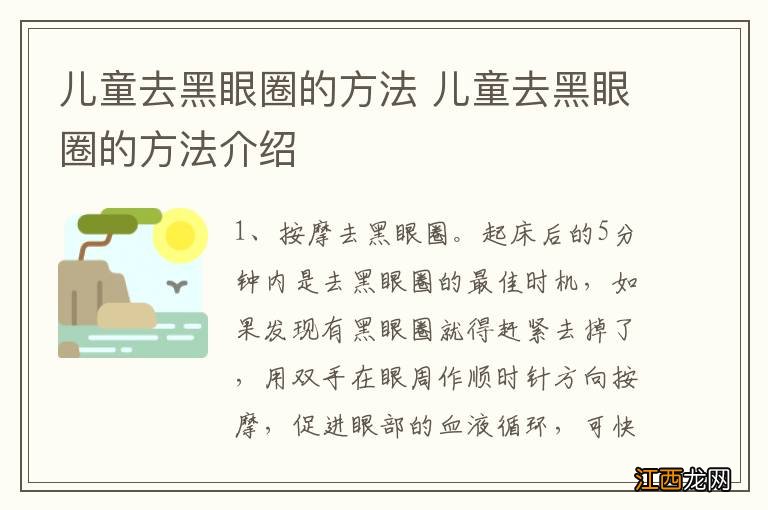 儿童去黑眼圈的方法 儿童去黑眼圈的方法介绍

1、按摩去黑眼圈。起床后的5分钟内是去黑眼圈的最佳时机，如果发现有黑眼圈就得赶紧去掉了，用双手在眼周作顺时针方向按摩，促进眼部的血液循环，可快

江西龙网